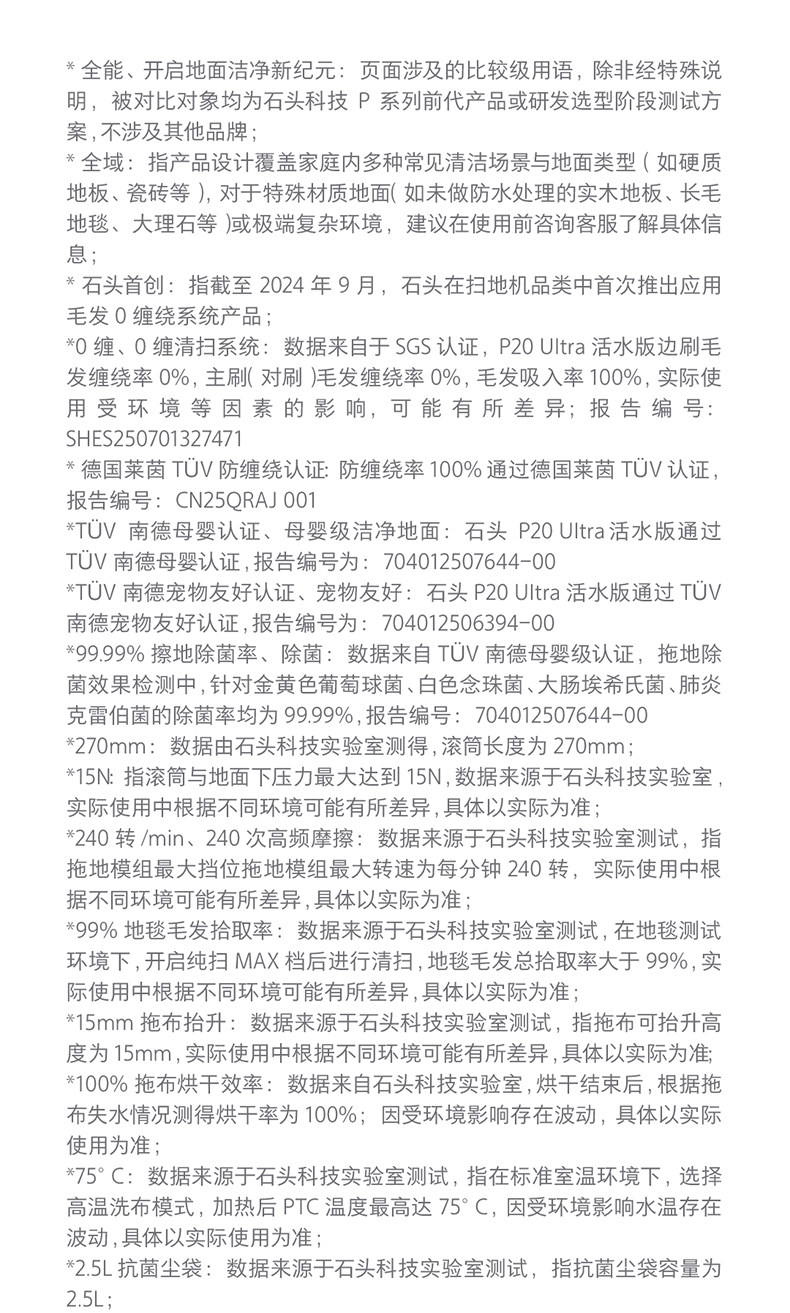 * 全能、开启地面洁净新纪元：页面涉及的比较级用语，除非经特殊说明，被对比对象均为石头科技 P 系列前代产品或研发选型阶段测试方案，不涉及其他品牌；
* 全域：指产品设计覆盖家庭内多种常见清洁场景与地面类型（如硬质地板、瓷砖等），对于特殊材质地面（如未做防水处理的实木地板、长毛地毯、大理石等）或极端复杂环境，建议在使用前咨询客服了解具体信息；
* 石头首创：指截至 2024 年 9 月，石头在扫地机品类中首次推出应用毛发 0 缠绕系统产品；
*0 缠、0 缠清扫系统：数据来自于 SGS 认证，P20 Ultra 活水版边刷毛发缠绕率 0%，主刷（对刷）毛发缠绕率 0%，毛发吸入率 100%，实际使用受环境等因素的影响，可能有所差异；报告编号：SHES250701327471
* 德国莱茵 TÜV 防缠绕认证：防缠绕率 100% 通过德国莱茵 TÜV 认证，报告编号：CN25QRAJ 001
*TÜV 南德母婴认证、母婴级洁净地面：石头 P20 Ultra 活水版通过 TÜV 南德母婴认证，报告编号为：704012507644-00
*TÜV 南德宠物友好认证、宠物友好：石头 P20 Ultra 活水版通过 TÜV 南德宠物友好认证，报告编号为：704012506394-00
*99.99% 擦地除菌率、除菌：数据来自 TÜV 南德母婴级认证，拖地除菌效果检测中，针对金黄色葡萄球菌、白色念珠菌、大肠埃希氏菌、肺炎克雷伯菌的除菌率均为 99.99%，报告编号：704012507644-00
*270mm：数据由石头科技实验室测得，滚筒长度为 270mm；
*15N：指滚筒与地面下压力最大达到 15N，数据来源于石头科技实验室，实际使用中根据不同环境可能有所差异，具体以实际为准；
*240 转 /min、240 次高频摩擦：数据来源于石头科技实验室测试，指拖地模组最大挡位拖地模组最大转速为每分钟 240 转，实际使用中根据不同环境可能有所差异，具体以实际为准；
*99% 地毯毛发拾取率：数据来源于石头科技实验室测试，在地毯测试环境下，开启纯扫 MAX 档后进行清扫，地毯毛发总拾取率大于 99%，实际使用中根据不同环境可能有所差异，具体以实际为准；
*15mm 拖布抬升：数据来源于石头科技实验室测试，指拖布可抬升高度为 15mm，实际使用中根据不同环境可能有所差异，具体以实际为准;
*100% 拖布烘干效率：数据来自石头科技实验室，烘干结束后，根据拖布失水情况测得烘干率为 100%；因受环境影响存在波动，具体以实际使用为准；
*75° C：数据来源于石头科技实验室测试，指在标准室温环境下，选择高温洗布模式，加热后 PTC 温度最高达 75° C，因受环境影响水温存在波动，具体以实际使用为准；
*2.5L 抗菌尘袋：数据来源于石头科技实验室测试，指抗菌尘袋容量为 2.5L；